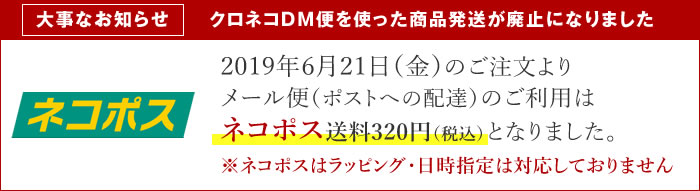 大事なお知らせ　クロネコDM便を使った商品発送が廃止になりました

ネコポス

2019年6月21日（金）のご注文より
メール便（ポストへの配達）のご利用は
ネコポス送料320円（税込）となりました。
※ネコポスはラッピング・日時指定は対応しておりません